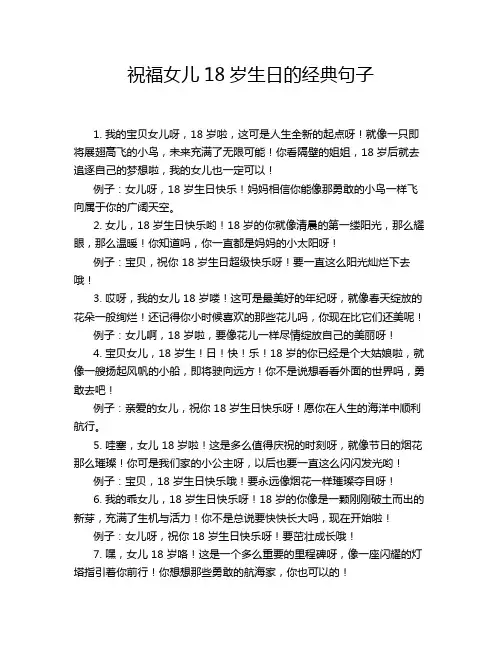 祝福女儿 18 岁生日的经典句子

1. 我的宝贝女儿呀，18 岁啦，这可是人生全新的起点呀！就像一只即将展翅高飞的小鸟，未来充满了无限可能！你看隔壁的姐姐，18 岁后就去追逐自己的梦想啦，我的女儿也一定可以！

例子：女儿呀，18 岁生日快乐！妈妈相信你能像那勇敢的小鸟一样飞向属于你的广阔天空。

2. 女儿，18 岁生日快乐哟！18 岁的你就像清晨的第一缕阳光，那么耀眼，那么温暖！你知道吗，你一直都是妈妈的小太阳呀！

例子：宝贝，祝你 18 岁生日超级快乐呀！要一直这么阳光灿烂下去哦！

3. 哎呀，我的女儿 18 岁喽！这可是最美好的年纪呀，就像春天绽放的花朵一般绚烂！还记得你小时候喜欢的那些花儿吗，你现在比它们还美呢！

例子：女儿啊，18 岁啦，要像花儿一样尽情绽放自己的美丽呀！

4. 宝贝女儿，18 岁生！日！快！乐！18 岁的你已经是个大姑娘啦，就像一艘扬起风帆的小船，即将驶向远方！你不是说想看看外面的世界吗，勇敢去吧！

例子：亲爱的女儿，祝你 18 岁生日快乐呀！愿你在人生的海洋中顺利航行。

5. 哇塞，女儿 18 岁啦！这是多么值得庆祝的时刻呀，就像节日的烟花那么璀璨！你可是我们家的小公主呀，以后也要一直这么闪闪发光哟！

例子：宝贝，18 岁生日快乐哦！要永远像烟花一样璀璨夺目呀！

6. 我的乖女儿，18 岁生日快乐呀！18 岁的你像是一颗刚刚破土而出的新芽，充满了生机与活力！你不是总说要快快长大吗，现在开始啦！

例子：女儿呀，祝你 18 岁生日快乐呀！要茁壮成长哦！

7. 嘿，女儿 18 岁咯！这是一个多么重要的里程碑呀，像一座闪耀的灯塔指引着你前行！你想想那些勇敢的航海家，你也可以的！